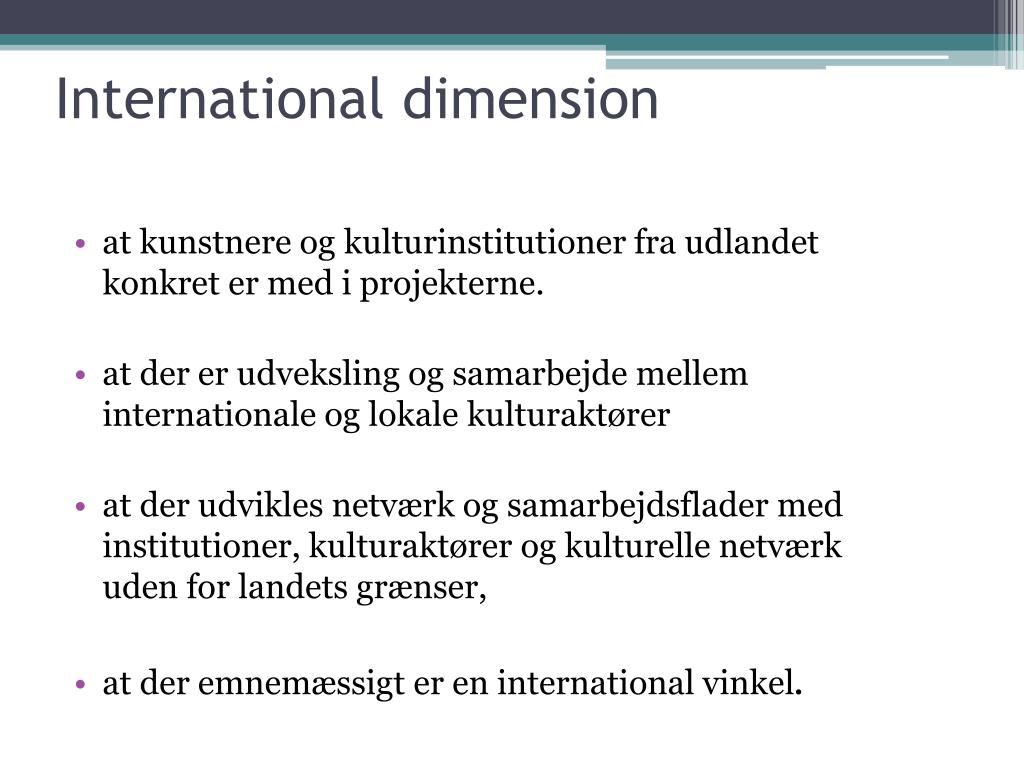 International dimension

• at kunstnere og kulturinstitutioner fra udlandet konkret er med i projekterne.

• at der er udveksling og samarbejde mellem internationale og lokale kulturaktører

• at der udvikles netværk og samarbejdsflader med institutioner, kulturaktører og kulturelle netværk uden for landets grænser,

• at der emnemæssigt er en international vinkel.